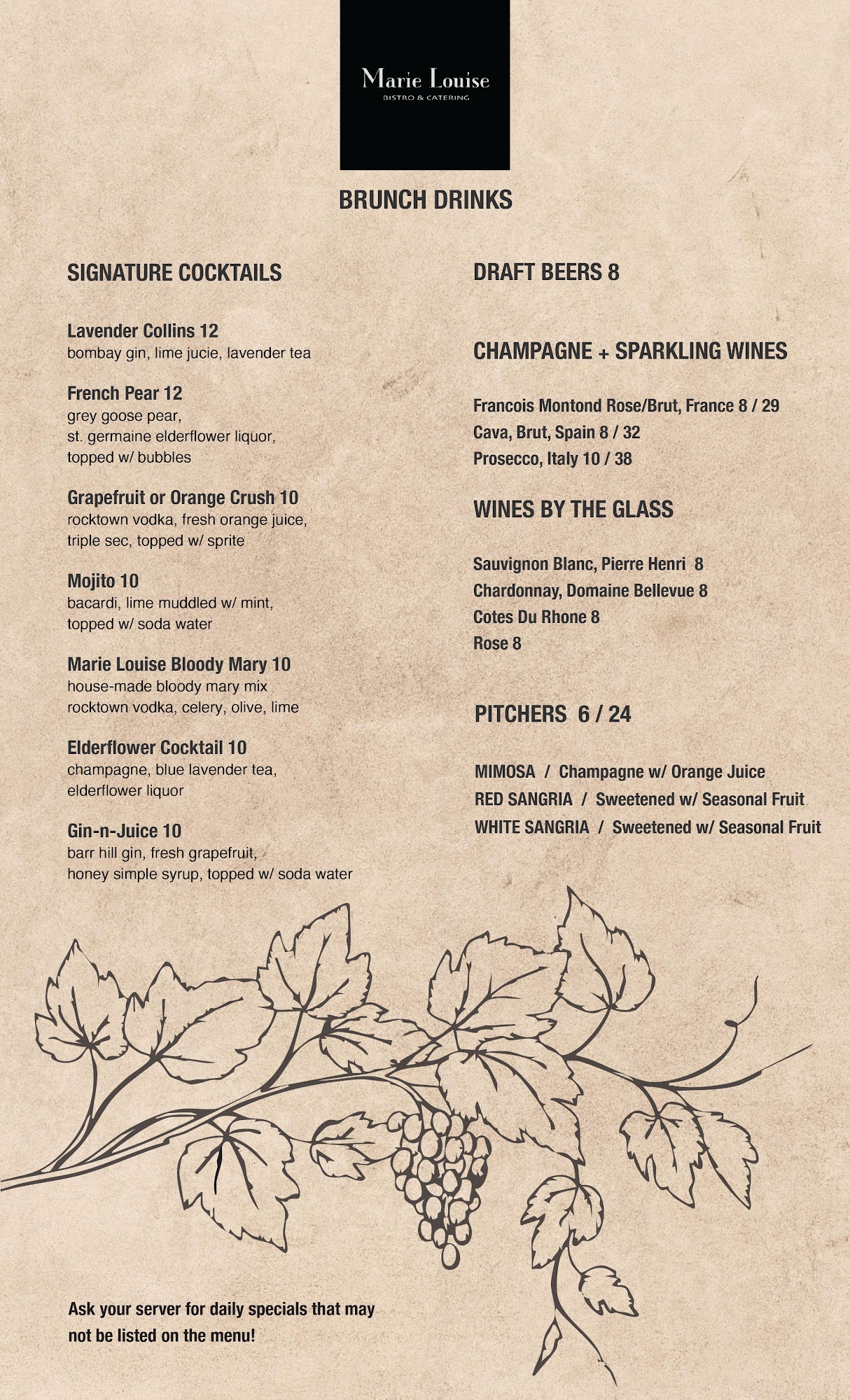 Marie Louise
BISTRO & CATERING

BRUNCH DRINKS

SIGNATURE COCKTAILS

Lavender Collins 12
bombay gin, lime jucie, lavender tea

French Pear 12
grey goose pear,
st. germaine elderflower liquor,
topped w/ bubbles

Grapefruit or Orange Crush 10
rocktown vodka, fresh orange juice,
triple sec, topped w/ sprite

Mojito 10
bacardi, lime muddled w/ mint,
topped w/ soda water

Marie Louise Bloody Mary 10
house-made bloody mary mix
rocktown vodka, celery, olive, lime

Elderflower Cocktail 10
champagne, blue lavender tea,
elderflower liquor

Gin-n-Juice 10
barr hill gin, fresh grapefruit,
honey simple syrup, topped w/ soda water

DRAFT BEERS 8

CHAMPAGNE + SPARKLING WINES

Francois Montond Rose/Brut, France 8 / 29
Cava, Brut, Spain 8 / 32
Prosecco, Italy 10 / 38

WINES BY THE GLASS

Sauvignon Blanc, Pierre Henri 8
Chardonnay, Domaine Bellevue 8
Cotes Du Rhone 8
Rose 8

PITCHERS 6 / 24

MIMOSA / Champagne w/ Orange Juice
RED SANGRIA / Sweetened w/ Seasonal Fruit
WHITE SANGRIA / Sweetened w/ Seasonal Fruit

Ask your server for daily specials that may not be listed on the menu!